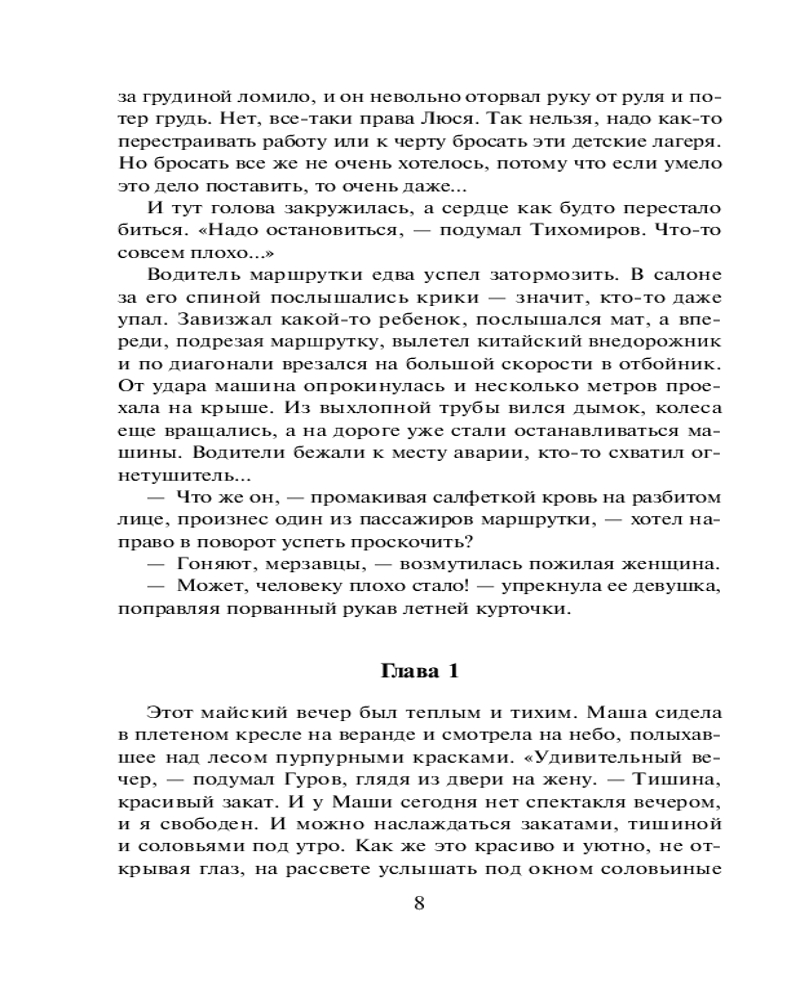 за грудиной ломило, и он невольно оторвал руку от руля и потер грудь. Нет, все-таки права Люся. Так нельзя, надо как-то перестраивать работу или к черту бросать эти детские лагеря. Но бросать все же не очень хотелось, потому что если умело это дело поставить, то очень даже...

И тут голова закружилась, а сердце как будто перестало биться. «Надо остановиться, — подумал Тихомиров. Что-то совсем плохо...»

Водитель маршрутки едва успел затормозить. В салоне за его спиной послышались крики — значит, кто-то даже упал. Завизжал какой-то ребенок, послышался мат, а впереди, подрезая маршрутку, вылетел китайский внедорожник и по диагонали врезался на большой скорости в отбойник. От удара машина опрокинулась и несколько метров проехала на крыше. Из выхлопной трубы вился дымок, колеса еще вращались, а на дороге уже стали останавливаться машины. Водители бежали к месту аварии, кто-то схватил огнетушитель...

— Что же он, — промакивая салфеткой кровь на разбитом лице, произнес один из пассажиров маршрутки, — хотел направо в поворот успеть проскочить?

— Гоняют, мерзавцы, — возмутилась пожилая женщина.

— Может, человеку плохо стало! — упрекнула ее девушка, поправляя порванный рукав летней курточки.

Глава 1

Этот майский вечер был теплым и тихим. Маша сидела в плетеном кресле на веранде и смотрела на небо, полыхавшее над лесом пурпурными красками. «Удивительный вечер, — подумал Гуров, глядя из двери на жену. — Тишина, красивый закат. И у Маши сегодня нет спектакля вечером, и я свободен. И можно наслаждаться закатами, тишиной и соловьями под утро. Как же это красиво и уютно, не открывая глаз, на рассвете услышать под окном соловьиные

8